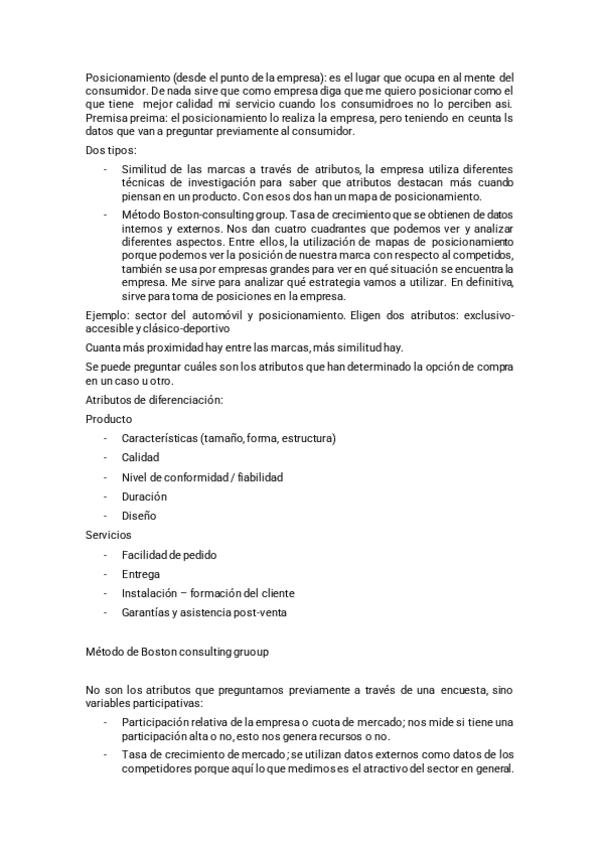 Posicionamiento (desde el punto de la empresa): es el lugar que ocupa en al mente del consumidor. De nada sirve que como empresa diga que me quiero posicionar como el que tiene mejor calidad mi servicio cuando los consumidroes no lo perciben asi. Premisa preima: el posicionamiento lo realiza la empresa, pero teniendo en ceunta ls datos que van a preguntar previamente al consumidor.

Dos tipos:

- Similitud de las marcas a través de atributos, la empresa utiliza diferentes técnicas de investigación para saber que atributos destacan más cuando piensan en un producto. Con esos dos han un mapa de posicionamiento.
- Método Boston-consulting group. Tasa de crecimiento que se obtienen de datos internos y externos. Nos dan cuatro cuadrantes que podemos ver y analizar diferentes aspectos. Entre ellos, la utilización de mapas de posicionamiento porque podemos ver la posición de nuestra marca con respecto al competidos, también se usa por empresas grandes para ver en qué situación se encuentra la empresa. Me sirve para analizar qué estrategia vamos a utilizar. En definitiva, sirve para toma de posiciones en la empresa.

Ejemplo: sector del automóvil y posicionamiento. Eligen dos atributos: exclusivo-accesible y clásico-deportivo

Cuanta más proximidad hay entre las marcas, más similitud hay.

Se puede preguntar cuáles son los atributos que han determinado la opción de compra en un caso u otro.

Atributos de diferenciación:

Producto

- Características (tamaño, forma, estructura)
- Calidad
- Nivel de conformidad / fiabilidad
- Duración
- Diseño

Servicios

- Facilidad de pedido
- Entrega
- Instalación – formación del cliente
- Garantías y asistencia post-venta

Método de Boston consulting gruoup

No son los atributos que preguntamos previamente a través de una encuesta, sino variables participativas:

- Participación relativa de la empresa o cuota de mercado; nos mide si tiene una participación alta o no, esto nos genera recursos o no.
- Tasa de crecimiento de mercado; se utilizan datos externos como datos de los competidores porque aquí lo que medimos es el atractivo del sector en general.